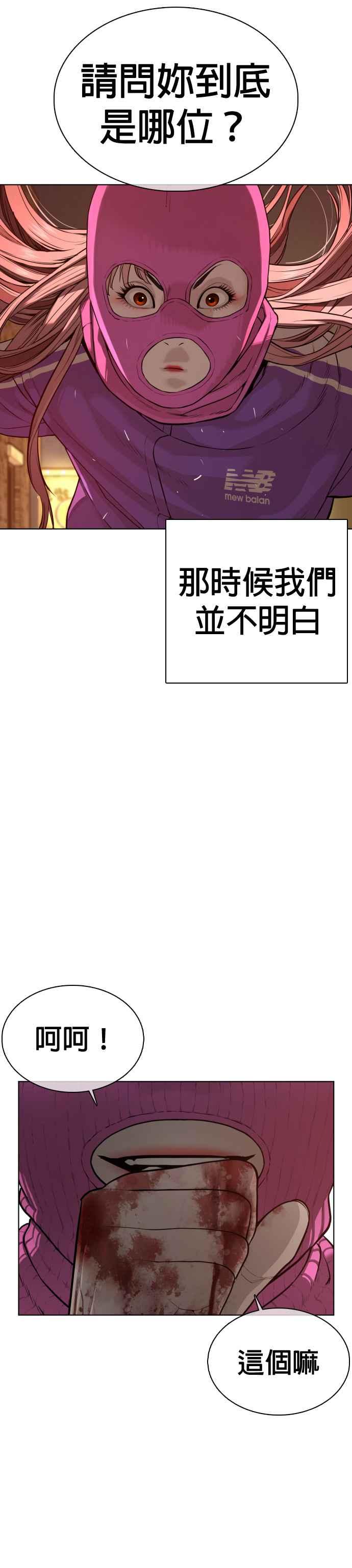 請問妳到底是哪位？

mew balan

那時候我們並不明白

呵呵！

這個嘛